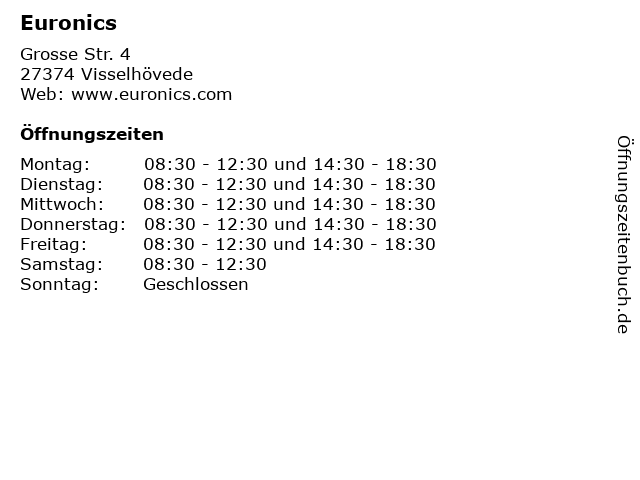 Euronics

Grosse Str. 4
27374 Visselhövede
Web: www.euronics.com

Öffnungszeiten

| | |
|---|---|
| Montag: | 08:30 - 12:30 und 14:30 - 18:30 |
| Dienstag: | 08:30 - 12:30 und 14:30 - 18:30 |
| Mittwoch: | 08:30 - 12:30 und 14:30 - 18:30 |
| Donnerstag: | 08:30 - 12:30 und 14:30 - 18:30 |
| Freitag: | 08:30 - 12:30 und 14:30 - 18:30 |
| Samstag: | 08:30 - 12:30 |
| Sonntag: | Geschlossen |

Öffnungszeitenbuch.de